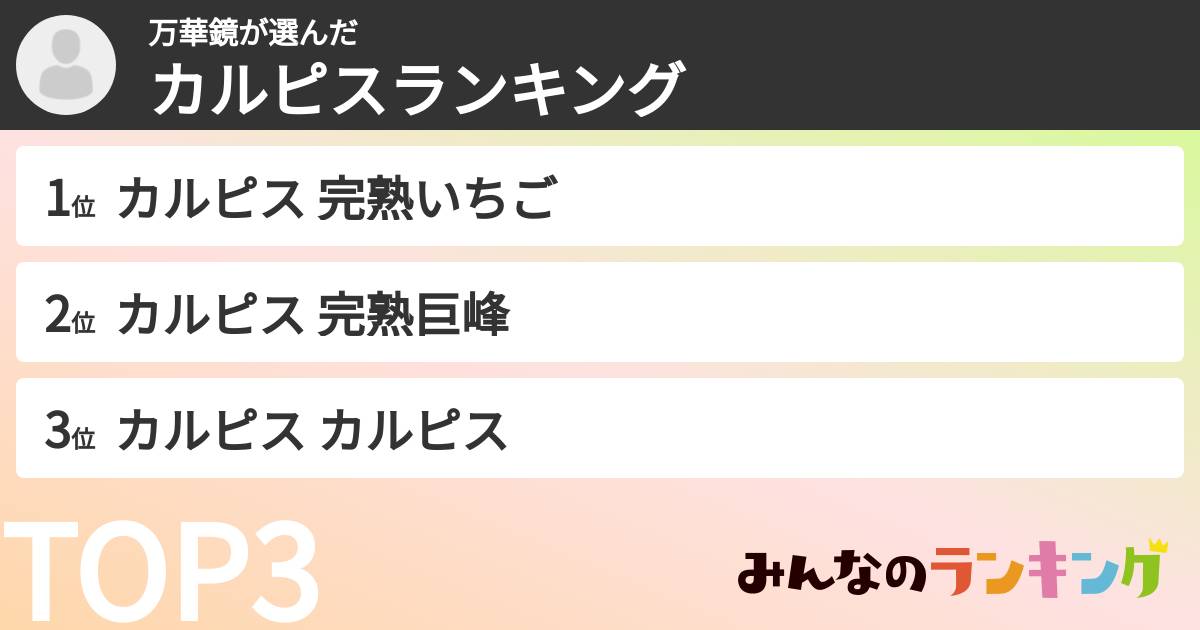 万華鏡が選んだ
カルピスランキング

1位 カルピス 完熟いちご

2位 カルピス 完熟巨峰

3位 カルピス カルピス

TOP3

みんなのランキング